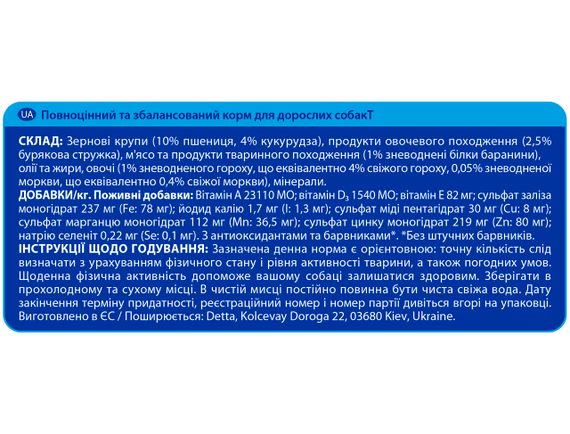 UA Повноцінний та збалансований корм для дорослих собакТ

СКЛАД: Зернові крупи (10% пшениця, 4% кукурудза), продукти овочевого походження (2,5% бурякова стружка), м'ясо та продукти тваринного походження (1% зневоднені білки баранини), олії та жири, овочі (1% зневодненого гороху, що еквівалентно 4% свіжого гороху, 0,05% зневодненої моркви, що еквівалентно 0,4% свіжої моркви), мінерали.
ДОБАВКИ/кг. Поживні добавки: Вітамін А 23110 МО; вітамін $D_3$ 1540 МО; вітамін Е 82 мг; сульфат заліза моногідрат 237 мг (Fe: 78 мг); йодид калію 1,7 мг (I: 1,3 мг); сульфат міді пентагідрат 30 мг (Cu: 8 мг); сульфат марганцю моногідрат 112 мг (Mn: 36,5 мг); сульфат цинку моногідрат 219 мг (Zn: 80 мг); натрію селеніт 0,22 мг (Se: 0,1 мг). З антиоксидантами та барвниками*. *Без штучних барвників.
ІНСТРУКЦІЇ ЩОДО ГОДУВАННЯ: Зазначена денна норма є орієнтовною: точну кількість слід визначати з урахуванням фізичного стану і рівня активності тварини, а також погодних умов. Щоденна фізична активність допоможе вашому собаці залишатися здоровим. Зберігати в прохолодному та сухому місці. В чистій мисці постійно повинна бути чиста свіжа вода. Дату закінчення терміну придатності, реєстраційний номер і номер партії дивіться вгорі на упаковці. Виготовлено в ЄС / Поширюється: Detta, Kolcevay Doroga 22, 03680 Kiev, Ukraine.